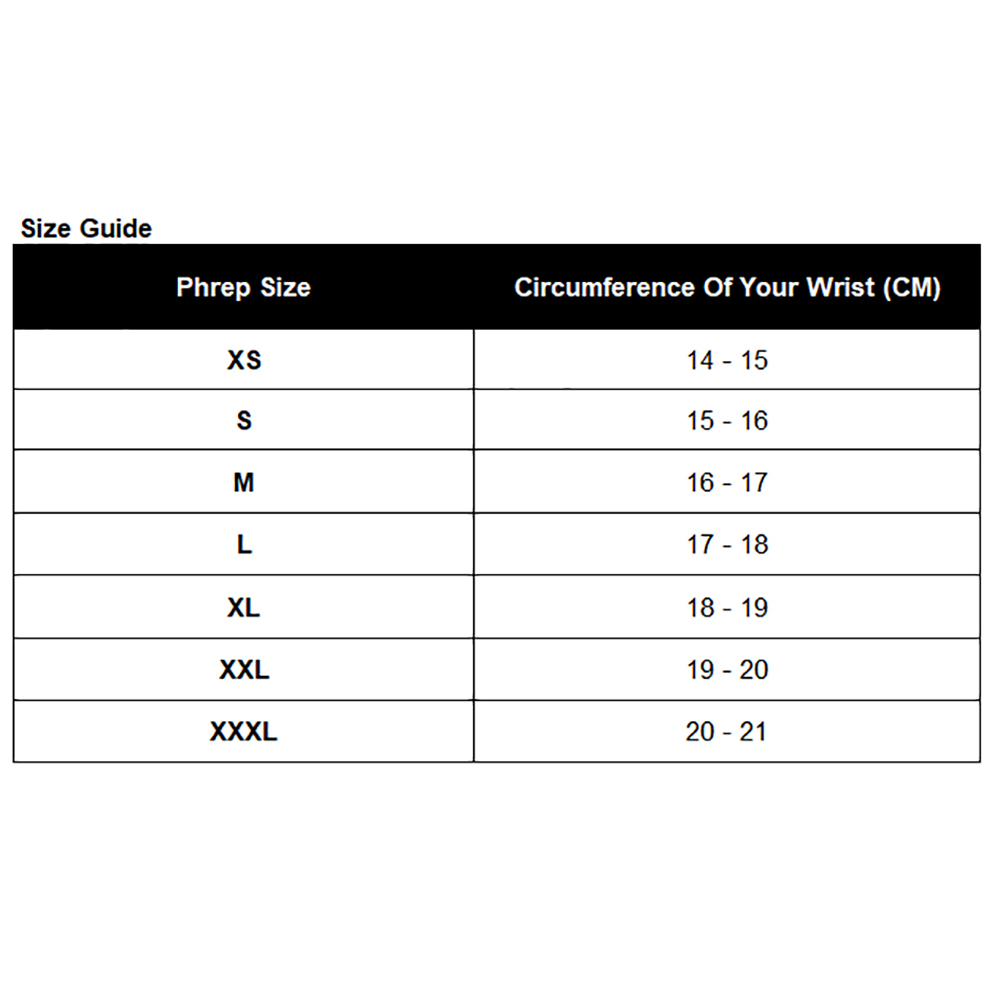 Size Guide

| Phrep Size | Circumference Of Your Wrist (CM) |
|---|---|
| XS | 14 - 15 |
| S | 15 - 16 |
| M | 16 - 17 |
| L | 17 - 18 |
| XL | 18 - 19 |
| XXL | 19 - 20 |
| XXXL | 20 - 21 |